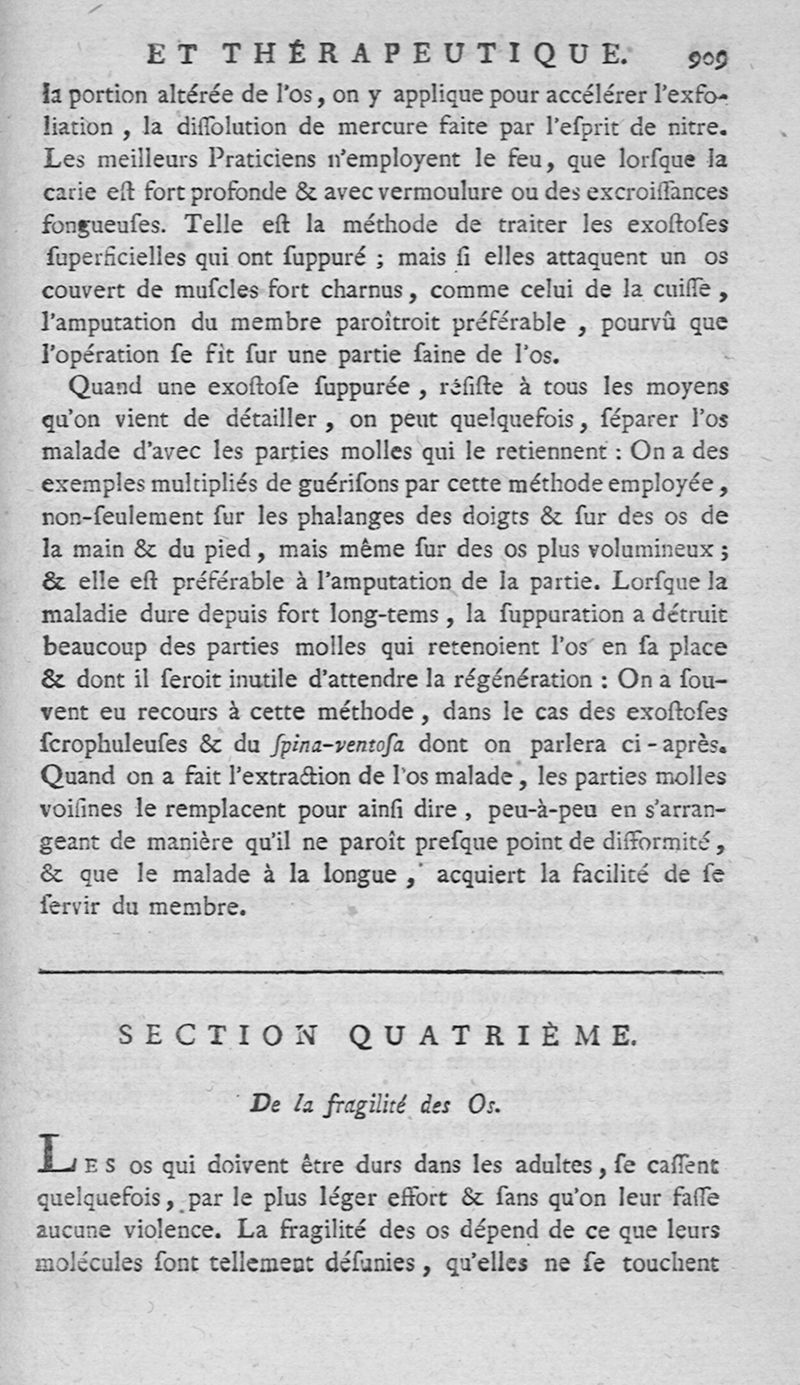 ET THÉRAPEUTIQUE. 909

la portion altérée de l'os, on y applique pour accélérer l'exfoliation, la diſſolution de mercure faite par l'eſprit de nitre. Les meilleurs Praticiens n'employent le feu, que lorſque la carie eſt fort profonde & avec vermoulure ou des excroiſſances fongueuſes. Telle eſt la méthode de traiter les exoſtoſes ſuperficielles qui ont ſuppuré ; mais ſi elles attaquent un os couvert de muſcles fort charnus, comme celui de la cuiſſe, l'amputation du membre paroîtroit préférable, pourvû que l'opération ſe fît ſur une partie ſaine de l'os.

Quand une exoſtoſe ſuppurée, réſiſte à tous les moyens qu'on vient de détailler, on peut quelquefois, ſéparer l'os malade d'avec les parties molles qui le retiennent : On a des exemples multipliés de guériſons par cette méthode employée, non-ſeulement ſur les phalanges des doigts & ſur des os de la main & du pied, mais même ſur des os plus volumineux ; & elle eſt préférable à l'amputation de la partie. Lorſque la maladie dure depuis fort long-tems, la ſuppuration a détruit beaucoup des parties molles qui retenoient l'os en ſa place & dont il ſeroit inutile d'attendre la régénération : On a ſouvent eu recours à cette méthode, dans le cas des exoſtoſes ſcrophuleuſes & du ſpina-ventoſa dont on parlera ci-après. Quand on a fait l'extraction de l'os malade, les parties molles voiſines le remplacent pour ainſi dire, peu-à-peu en s'arrangeant de manière qu'il ne paroît preſque point de difformité, & que le malade à la longue, acquiert la facilité de ſe ſervir du membre.

SECTION QUATRIÈME.

De la fragilité des Os.

LES os qui doivent être durs dans les adultes, ſe caſſent quelquefois, par le plus léger effort & ſans qu'on leur faſſe aucune violence. La fragilité des os dépend de ce que leurs molécules ſont tellement déſunies, qu'elles ne ſe touchent